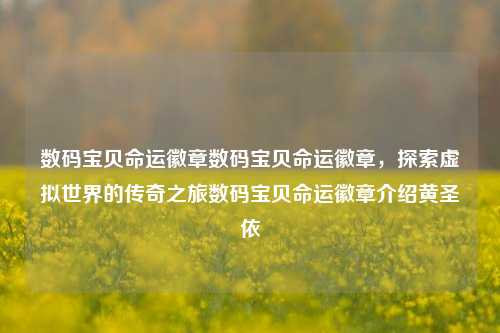 数码宝贝命运徽章数码宝贝命运徽章，探索虚拟世界的传奇之旅数码宝贝命运徽章介绍黄圣依